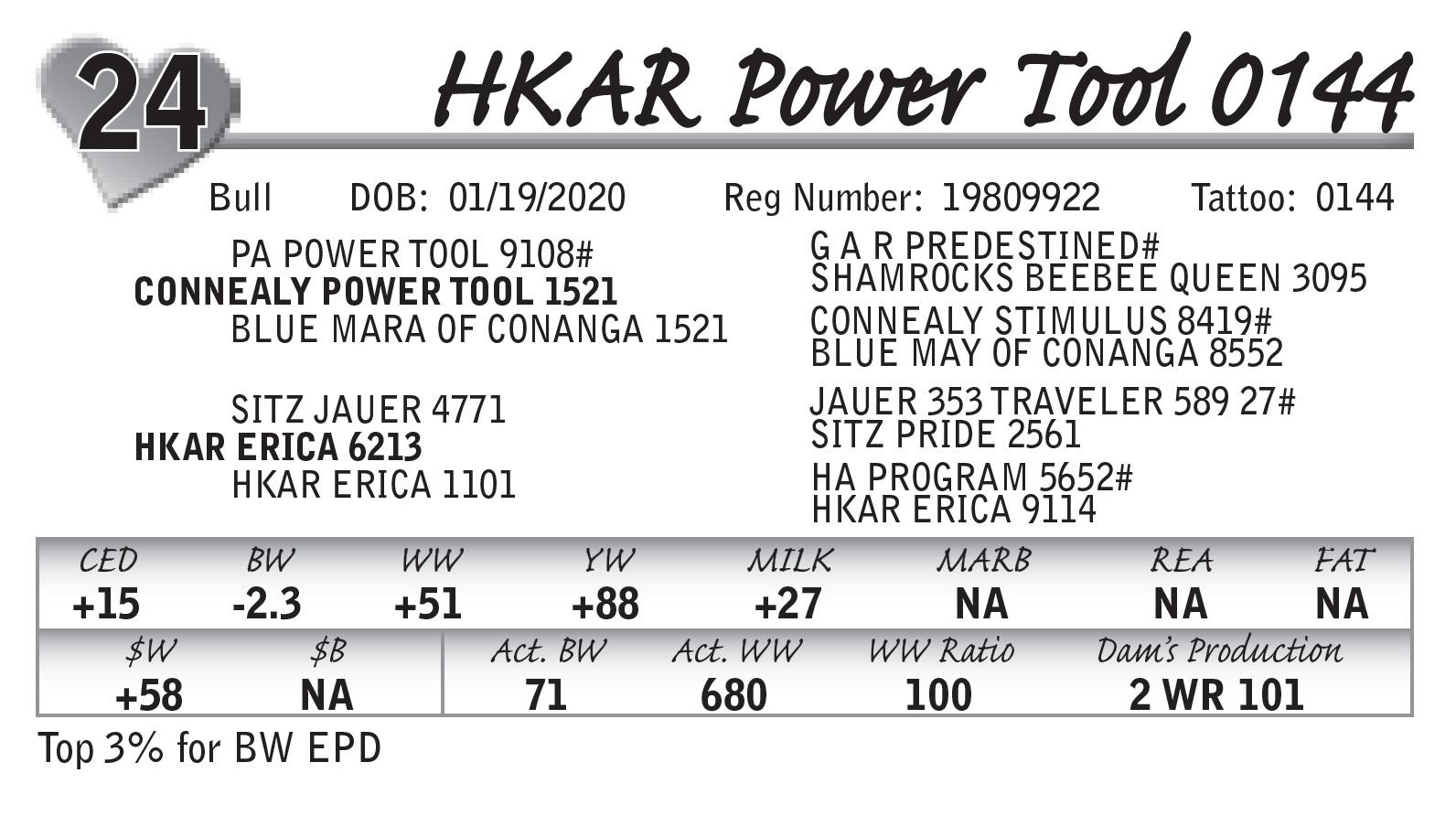 24 HKAR Power Tool 0144

Bull DOB: 01/19/2020 Reg Number: 19809922 Tattoo: 0144

PA POWER TOOL 9108#
CONNEALY POWER TOOL 1521
BLUE MARA OF CONANGA 1521

SITZ JAUER 4771
HKAR ERICA 6213
HKAR ERICA 1101

G A R PREDESTINED#
SHAMROCKS BEEBEE QUEEN 3095
CONNEALY STIMULUS 8419#
BLUE MAY OF CONANGA 8552
JAUER 353 TRAVELER 589 27#
SITZ PRIDE 2561
HA PROGRAM 5652#
HKAR ERICA 9114

| CED | BW | WW | YW | MILK | MARB | REA | FAT |
|---|---|---|---|---|---|---|---|
| +15 | -2.3 | +51 | +88 | +27 | NA | NA | NA |

| $W | $B | Act. BW | Act. WW | WW Ratio | Dam's Production |
|---|---|---|---|---|---|
| +58 | NA | 71 | 680 | 100 | 2 WR 101 |

Top 3% for BW EPD